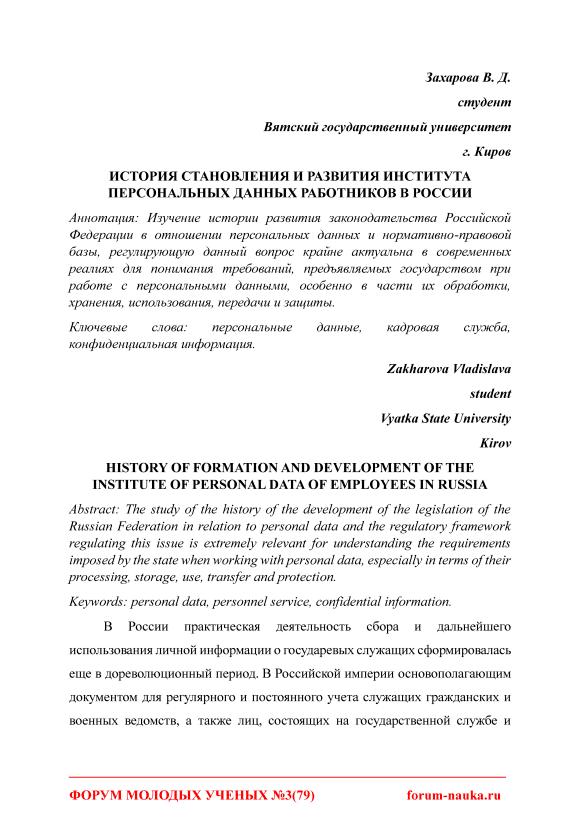 Захарова В. Д.

студент

Вятский государственный университет

г. Киров

ИСТОРИЯ СТАНОВЛЕНИЯ И РАЗВИТИЯ ИНСТИТУТА ПЕРСОНАЛЬНЫХ ДАННЫХ РАБОТНИКОВ В РОССИИ

Аннотация: Изучение истории развития законодательства Российской Федерации в отношении персональных данных и нормативно-правовой базы, регулирующую данный вопрос крайне актуальна в современных реалиях для понимания требований, предъявляемых государством при работе с персональными данными, особенно в части их обработки, хранения, использования, передачи и защиты.

Ключевые слова: персональные данные, кадровая служба, конфиденциальная информация.

Zakharova Vladislava

student

Vyatka State University

Kirov

HISTORY OF FORMATION AND DEVELOPMENT OF THE INSTITUTE OF PERSONAL DATA OF EMPLOYEES IN RUSSIA

Abstract: The study of the history of the development of the legislation of the Russian Federation in relation to personal data and the regulatory framework regulating this issue is extremely relevant for understanding the requirements imposed by the state when working with personal data, especially in terms of their processing, storage, use, transfer and protection.

Keywords: personal data, personnel service, confidential information.

В России практическая деятельность сбора и дальнейшего использования личной информации о государевых служащих сформировалась еще в дореволюционный период. В Российской империи основополагающим документом для регулярного и постоянного учета служащих гражданских и военных ведомств, а также лиц, состоящих на государственной службе и

ФОРУМ МОЛОДЫХ УЧЕНЫХ №3(79) forum-nauka.ru